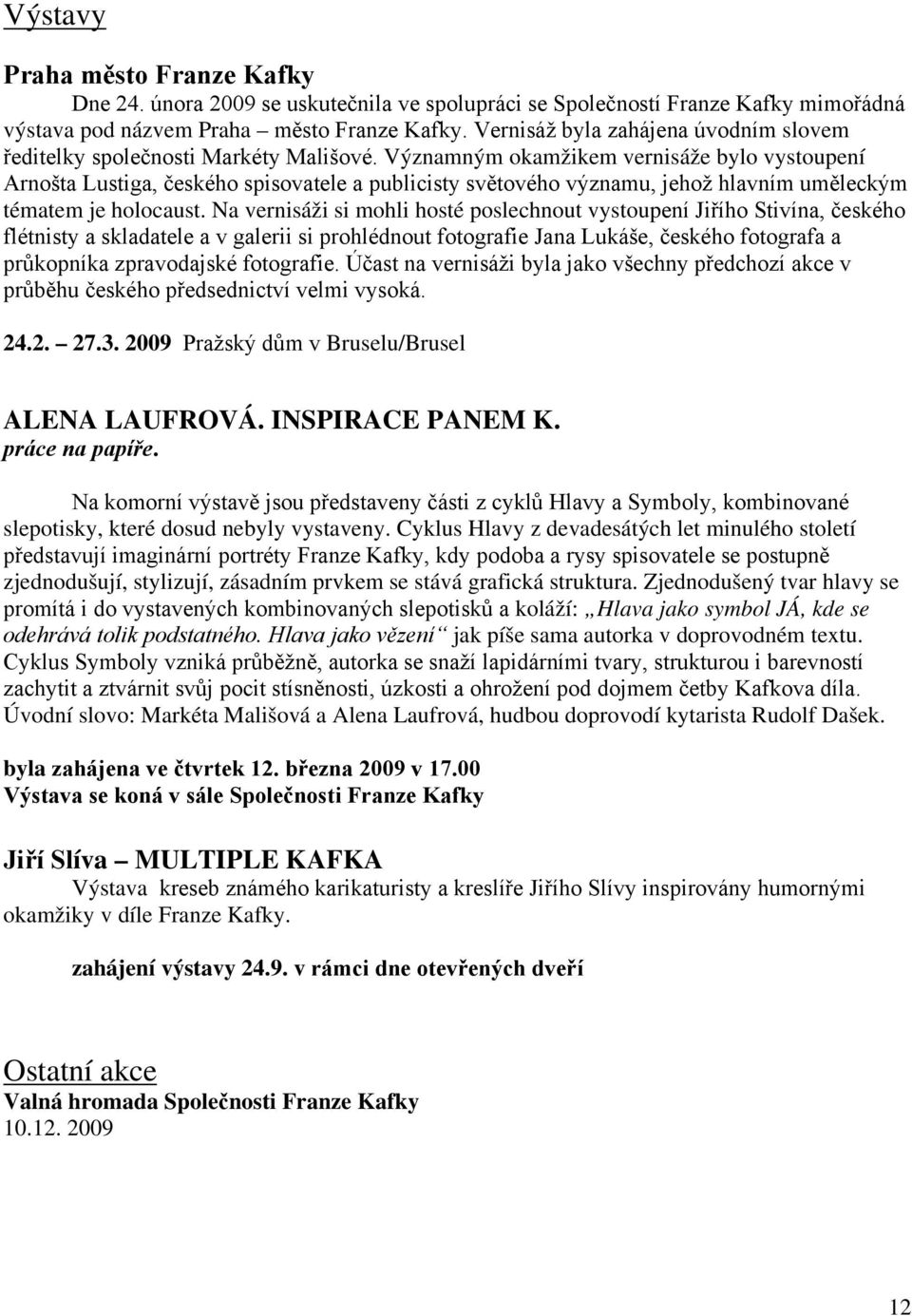 Výstavy

Praha město Franze Kafky

Dne 24. února 2009 se uskutečnila ve spolupráci se Společností Franze Kafky mimořádná výstava pod názvem Praha – město Franze Kafky. Vernisáž byla zahájena úvodním slovem ředitelky společnosti Markéty Mališové. Významným okamžikem vernisáže bylo vystoupení Arnošta Lustiga, českého spisovatele a publicisty světového významu, jehož hlavním uměleckým tématem je holocaust. Na vernisáži si mohli hosté poslechnout vystoupení Jiřího Stivína, českého flétnisty a skladatele a v galerii si prohlédnout fotografie Jana Lukáše, českého fotografa a průkopníka zpravodajské fotografie. Účast na vernisáži byla jako všechny předchozí akce v průběhu českého předsednictví velmi vysoká.

24.2. – 27.3. 2009 Pražský dům v Bruselu/Brusel

ALENA LAUFROVÁ. INSPIRACE PANEM K.
práce na papíře.

Na komorní výstavě jsou představeny části z cyklů Hlavy a Symboly, kombinované slepotisky, které dosud nebyly vystaveny. Cyklus Hlavy z devadesátých let minulého století představují imaginární portréty Franze Kafky, kdy podoba a rysy spisovatele se postupně zjednodušují, stylizují, zásadním prvkem se stává grafická struktura. Zjednodušený tvar hlavy se promítá i do vystavených kombinovaných slepotisků a koláží: „Hlava jako symbol JÁ, kde se odehrává tolik podstatného. Hlava jako vězení“ jak píše sama autorka v doprovodném textu. Cyklus Symboly vzniká průběžně, autorka se snaží lapidárními tvary, strukturou i barevností zachytit a ztvárnit svůj pocit stísněnosti, úzkosti a ohrožení pod dojmem četby Kafkova díla. Úvodní slovo: Markéta Mališová a Alena Laufrová, hudbou doprovodí kytarista Rudolf Dašek.

byla zahájena ve čtvrtek 12. března 2009 v 17.00
Výstava se koná v sále Společnosti Franze Kafky

Jiří Slíva – MULTIPLE KAFKA

Výstava kreseb známého karikaturisty a kreslíře Jiřího Slívy inspirovány humornými okamžiky v díle Franze Kafky.

zahájení výstavy 24.9. v rámci dne otevřených dveří

Ostatní akce
Valná hromada Společnosti Franze Kafky
10.12. 2009

12